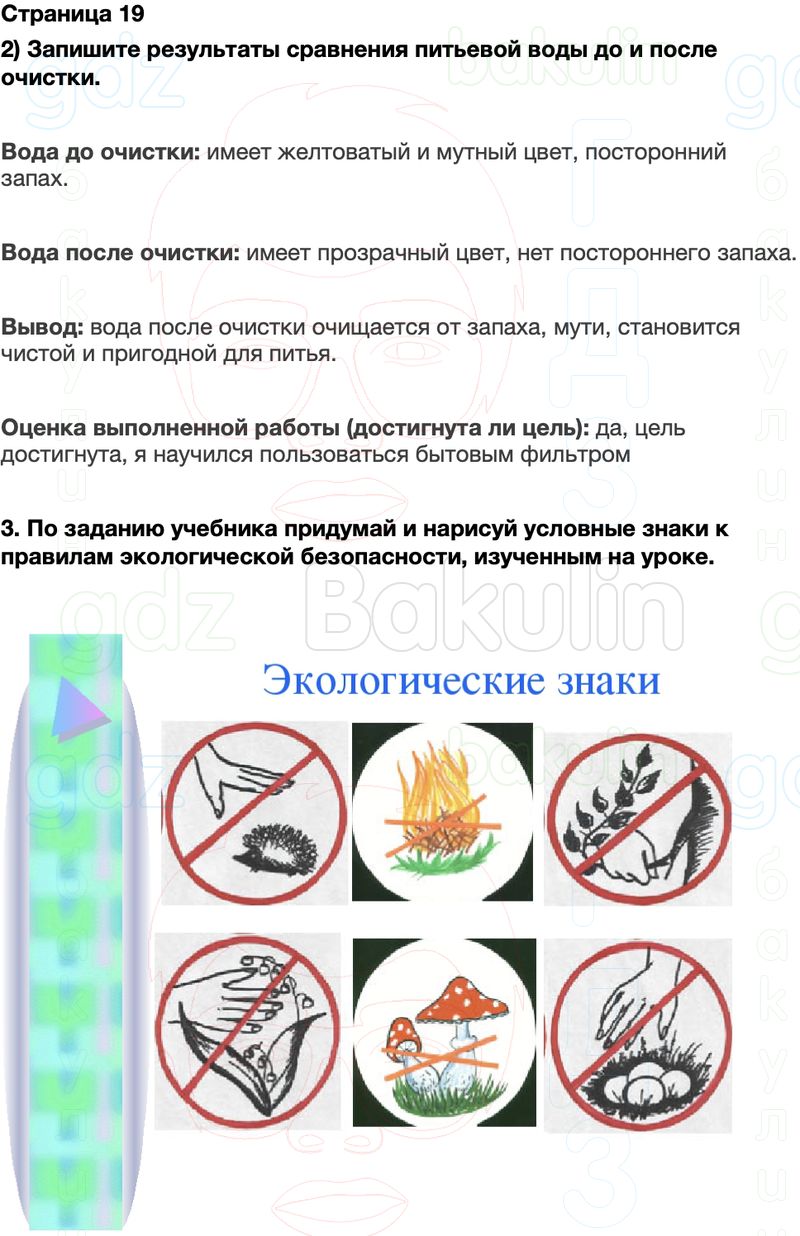 Страница 19

2) Запишите результаты сравнения питьевой воды до и после очистки.

Вода до очистки: имеет желтоватый и мутный цвет, посторонний запах.

Вода после очистки: имеет прозрачный цвет, нет постороннего запаха.

Вывод: вода после очистки очищается от запаха, мути, становится чистой и пригодной для питья.

Оценка выполненной работы (достигнута ли цель): да, цель достигнута, я научился пользоваться бытовым фильтром

3. По заданию учебника придумай и нарисуй условные знаки к правилам экологической безопасности, изученным на уроке.

Экологические знаки

gdz Bakulin